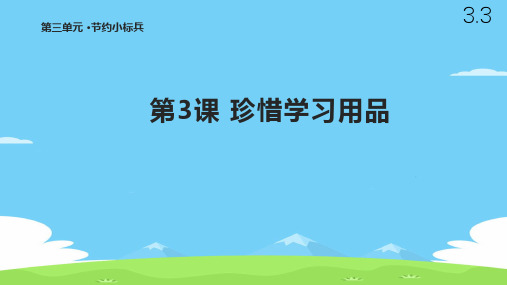 第三单元 •节约小标兵

3.3

第3课 珍惜学习用品